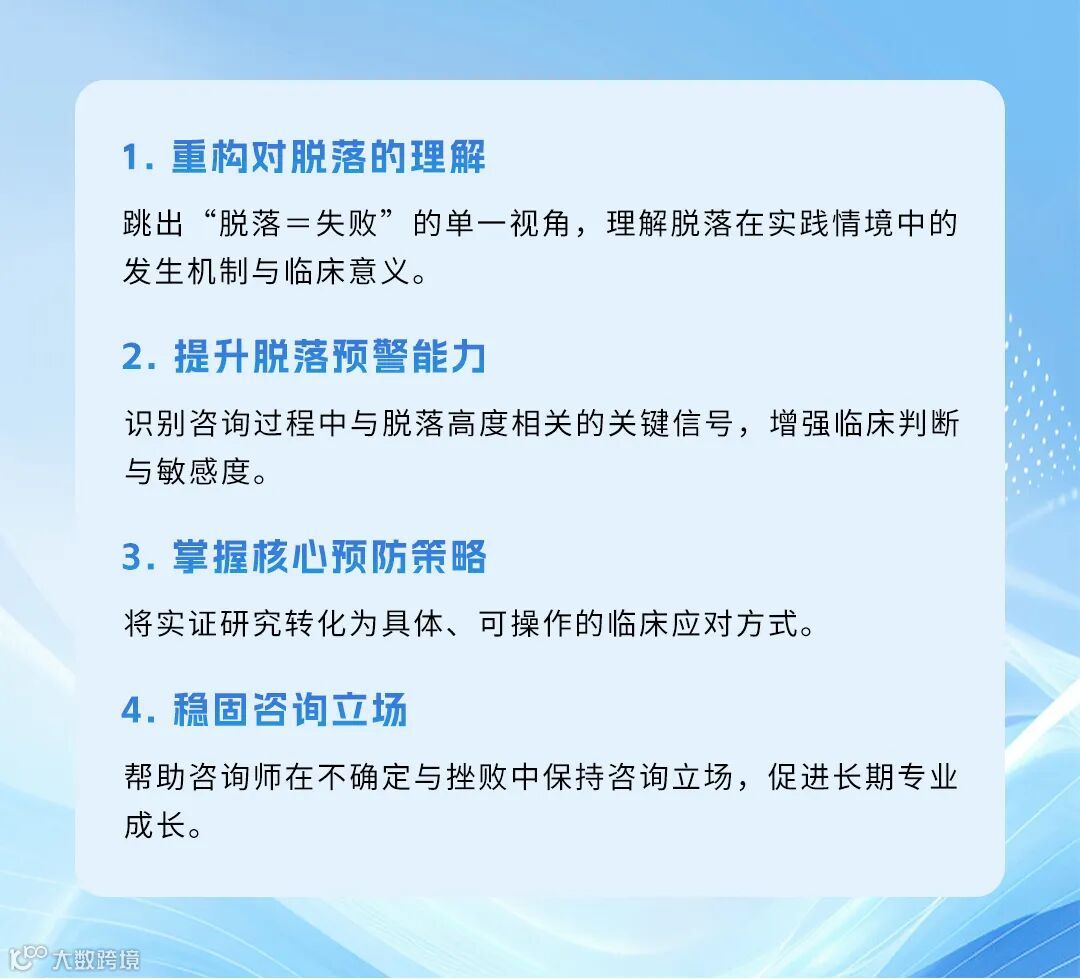 1.重构对脱落的理解

跳出“脱落＝失败”的单一视角，理解脱落在实践情境中的发生机制与临床意义。

2.提升脱落预警能力

识别咨询过程中与脱落高度相关的关键信号，增强临床判断与敏感度。

3.掌握核心预防策略

将实证研究转化为具体、可操作的临床应对方式。

4.稳固咨询立场

帮助咨询师在不确定与挫败中保持咨询立场，促进长期专业成长。

大数跨境